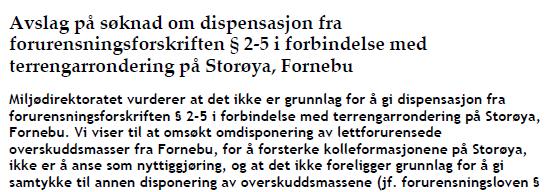 Avslag på søknad om dispensasjon fra forurensningsforskriften § 2-5 i forbindelse med terrengarrondering på Storøya, Fornebu

Miljødirektoratet vurderer at det ikke er grunnlag for å gi dispensasjon fra forurensningsforskriften § 2-5 i forbindelse med terrengarrondering på Storøya, Fornebu. Vi viser til at omsøkt omdisponering av lettforurensede overskuddsmasser fra Fornebu, for å forsterke kolleformasjonene på Storøya, ikke er å anse som nyttiggjøring, og at det ikke foreligger grunnlag for å gi samtykke til annen disponering av overskuddsmassene (jf. forurensningsloven §